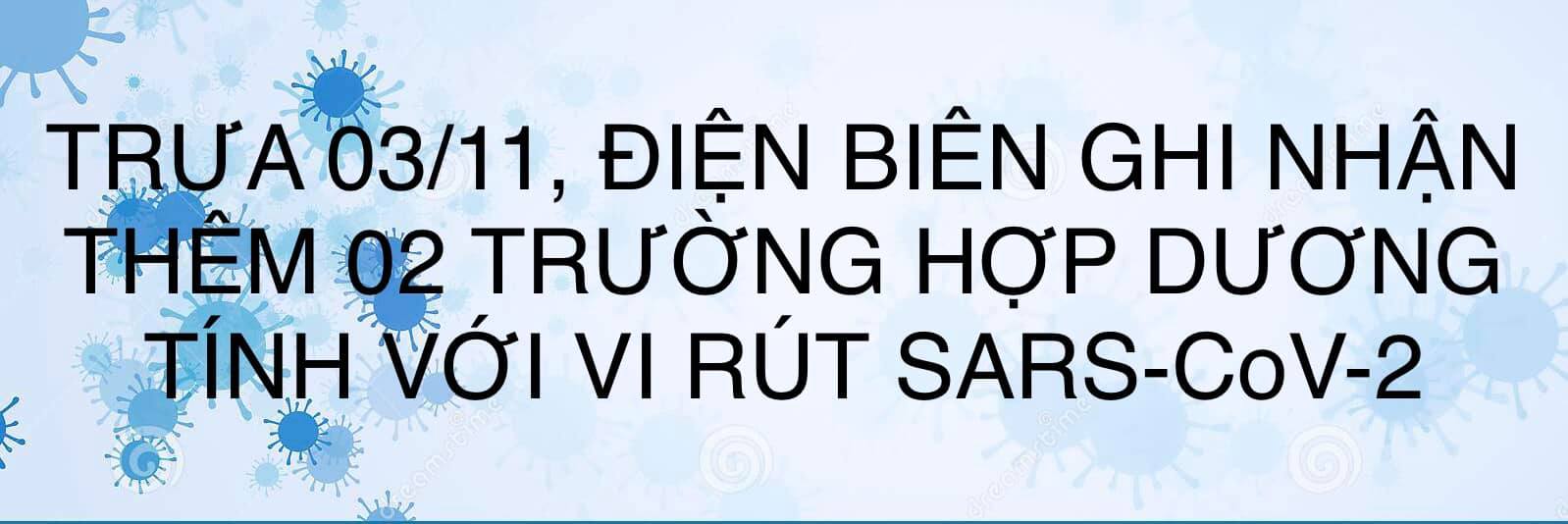 TRƯA 03/11, ĐIỆN BIÊN GHI NHẬN THÊM 02 TRƯỜNG HỢP DƯƠNG TÍNH VỚI VI RÚT SARS-CoV-2